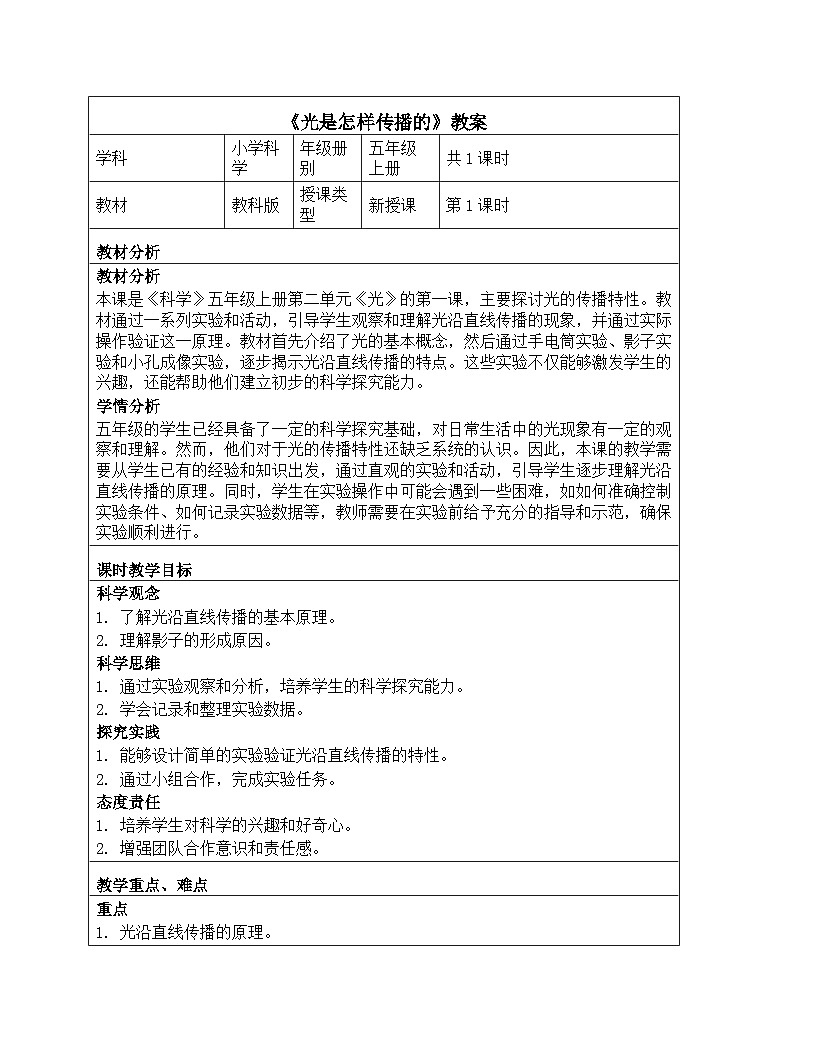 《光是怎样传播的》教案

| 学科 | 小学科学 | 年级册别 | 五年级上册 | 共1课时 |
|---|---|---|---|---|
| 教材 | 教科版 | 授课类型 | 新授课 | 第1课时 |

教材分析

教材分析

本课是《科学》五年级上册第二单元《光》的第一课，主要探讨光的传播特性。教材通过一系列实验和活动，引导学生观察和理解光沿直线传播的现象，并通过实际操作验证这一原理。教材首先介绍了光的基本概念，然后通过手电筒实验、影子实验和小孔成像实验，逐步揭示光沿直线传播的特点。这些实验不仅能够激发学生的兴趣，还能帮助他们建立初步的科学探究能力。

学情分析

五年级的学生已经具备了一定的科学探究基础，对日常生活中的光现象有一定的观察和理解。然而，他们对于光的传播特性还缺乏系统的认识。因此，本课的教学需要从学生已有的经验和知识出发，通过直观的实验和活动，引导学生逐步理解光沿直线传播的原理。同时，学生在实验操作中可能会遇到一些困难，如如何准确控制实验条件、如何记录实验数据等，教师需要在实验前给予充分的指导和示范，确保实验顺利进行。

课时教学目标

科学观念

1. 了解光沿直线传播的基本原理。

2. 理解影子的形成原因。

科学思维

1. 通过实验观察和分析，培养学生的科学探究能力。

2. 学会记录和整理实验数据。

探究实践

1. 能够设计简单的实验验证光沿直线传播的特性。

2. 通过小组合作，完成实验任务。

态度责任

1. 培养学生对科学的兴趣和好奇心。

2. 增强团队合作意识和责任感。

教学重点、难点

重点

1. 光沿直线传播的原理。